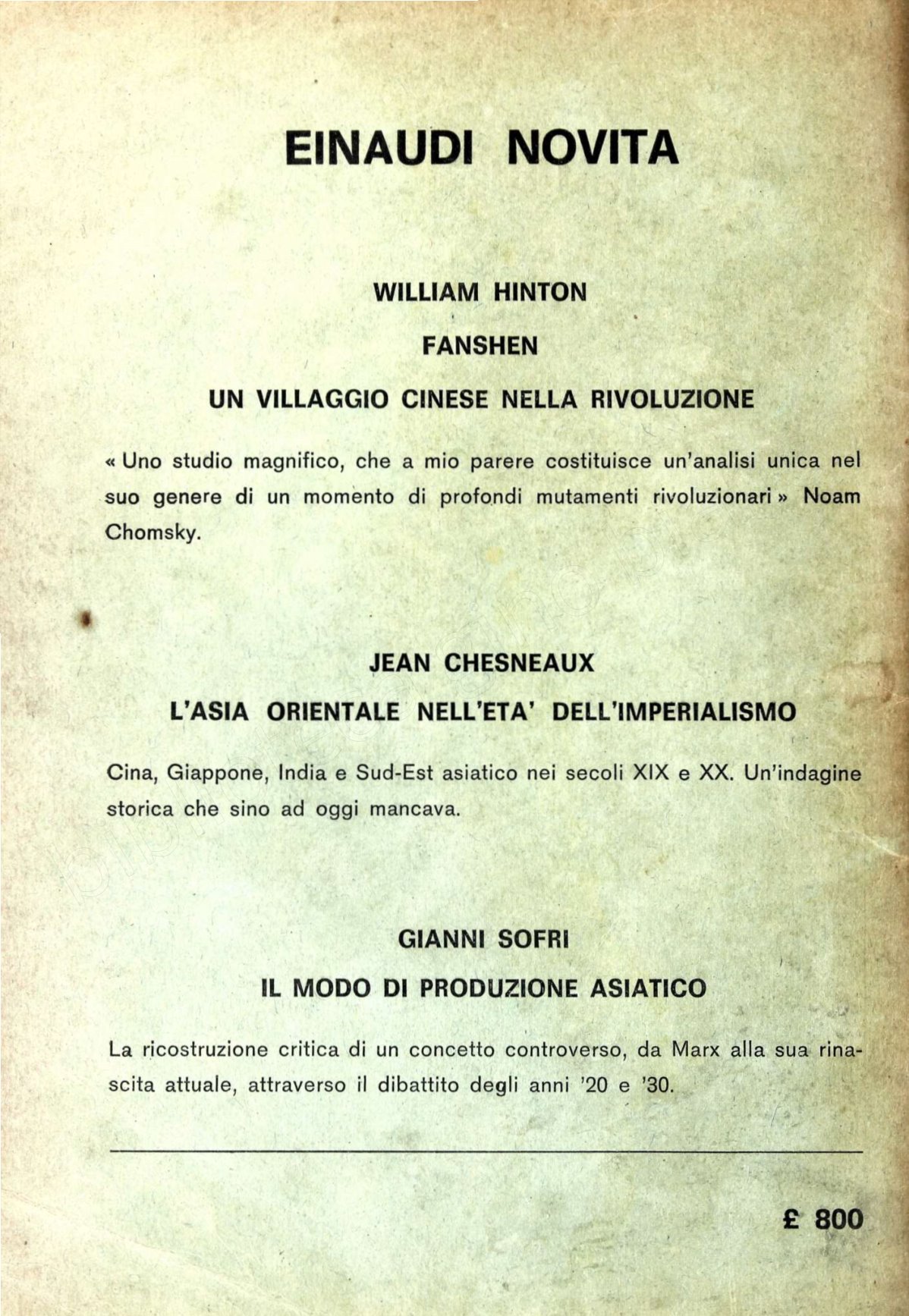 EINAUDI NOVITA

WILLIAM HINTON

FANSHEN

UN VILLAGGIO CINESE NELLA RIVOLUZIONE

« Uno studio magnifico, che a mio parere costituisce un'analisi unica nel suo genere di un momento di profondi mutamenti rivoluzionari » Noam Chomsky.

JEAN CHESNEAUX

L'ASIA ORIENTALE NELL'ETA' DELL'IMPERIALISMO

Cina, Giappone, India e Sud-Est asiatico nei secoli XIX e XX. Un'indagine storica che sino ad oggi mancava.

GIANNI SOFRI

IL MODO DI PRODUZIONE ASIATICO

La ricostruzione critica di un concetto controverso, da Marx alla sua rinascita attuale, attraverso il dibattito degli anni '20 e '30.

£ 800